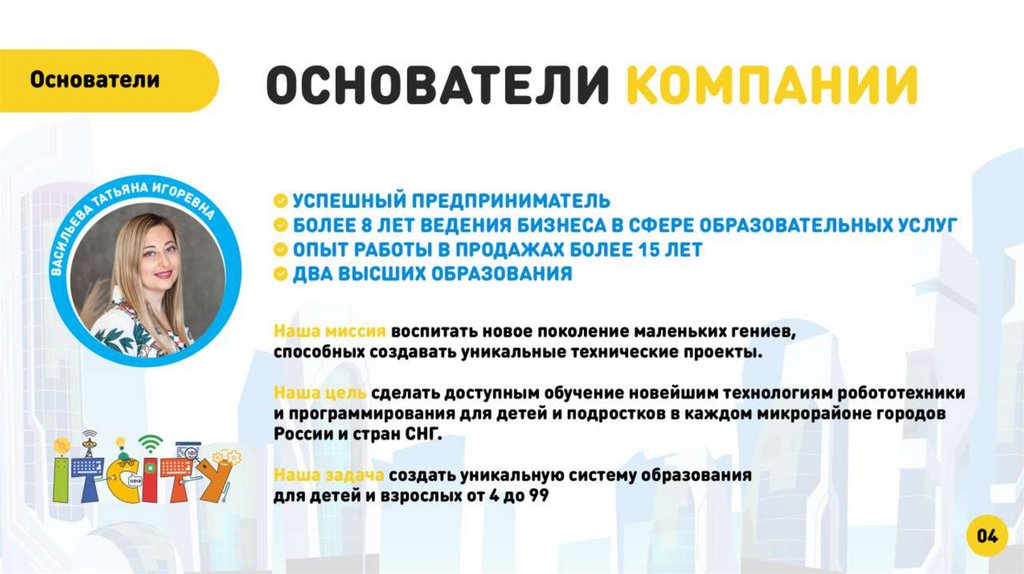 Основатели

ОСНОВАТЕЛИ КОМПАНИИ

ВАСИЛЬЕВА ТАТЬЯНА ИГОРЕВНА

УСПЕШНЫЙ ПРЕДПРИНИМАТЕЛЬ
БОЛЕЕ 8 ЛЕТ ВЕДЕНИЯ БИЗНЕСА В СФЕРЕ ОБРАЗОВАТЕЛЬНЫХ УСЛУГ
ОПЫТ РАБОТЫ В ПРОДАЖАХ БОЛЕЕ 15 ЛЕТ
ДВА ВЫСШИХ ОБРАЗОВАНИЯ

Наша миссия воспитать новое поколение маленьких гениев, способных создавать уникальные технические проекты.

Наша цель сделать доступным обучение новейшим технологиям робототехники и программирования для детей и подростков в каждом микрорайоне городов России и стран СНГ.

Наша задача создать уникальную систему образования для детей и взрослых от 4 до 99

ITCITY

04